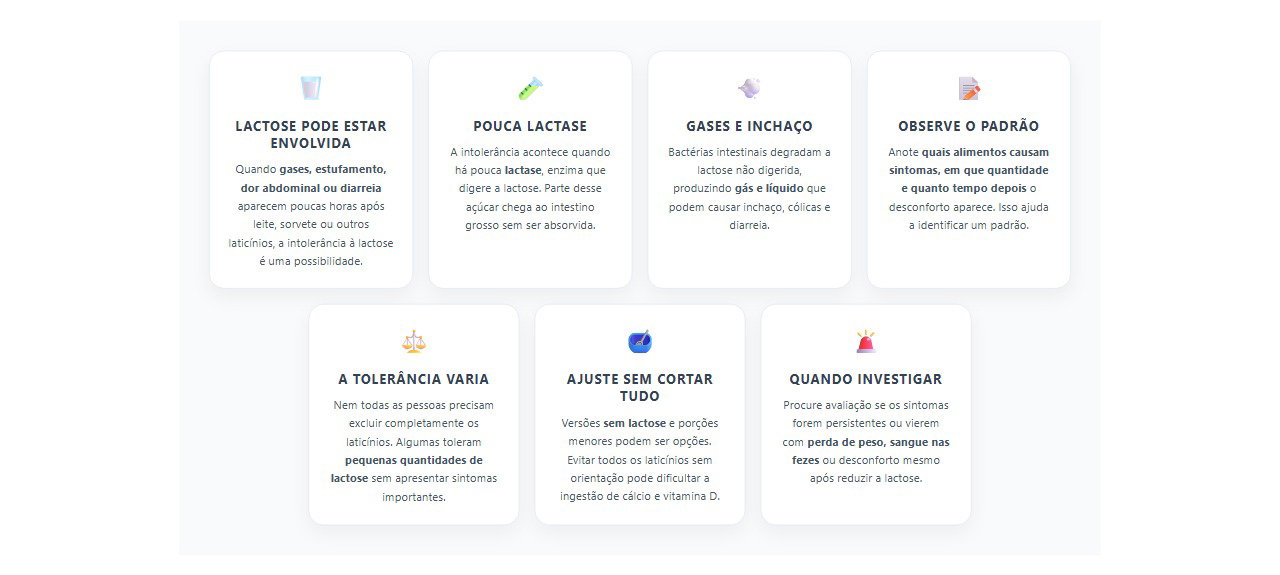 LACTOSE PODE ESTAR ENVOLVIDA

Quando gases, estufamento, dor abdominal ou diarreia aparecem poucas horas após leite, sorvete ou outros laticínios, a intolerância à lactose é uma possibilidade.

POUCA LACTASE

A intolerância acontece quando há pouca lactase, enzima que digere a lactose. Parte desse açúcar chega ao intestino grosso sem ser absorvida.

GASES E INCHAÇO

Bactérias intestinais degradam a lactose não digerida, produzindo gás e líquido que podem causar inchaço, cólicas e diarreia.

OBSERVE O PADRÃO

Anote quais alimentos causam sintomas, em que quantidade e quanto tempo depois o desconforto aparece. Isso ajuda a identificar um padrão.

A TOLERÂNCIA VARIA

Nem todas as pessoas precisam excluir completamente os laticínios. Algumas toleram pequenas quantidades de lactose sem apresentar sintomas importantes.

AJUSTE SEM CORTAR TUDO

Versões sem lactose e porções menores podem ser opções. Evitar todos os laticínios sem orientação pode dificultar a ingestão de cálcio e vitamina D.

QUANDO INVESTIGAR

Procure avaliação se os sintomas forem persistentes ou vierem com perda de peso, sangue nas fezes ou desconforto mesmo após reduzir a lactose.